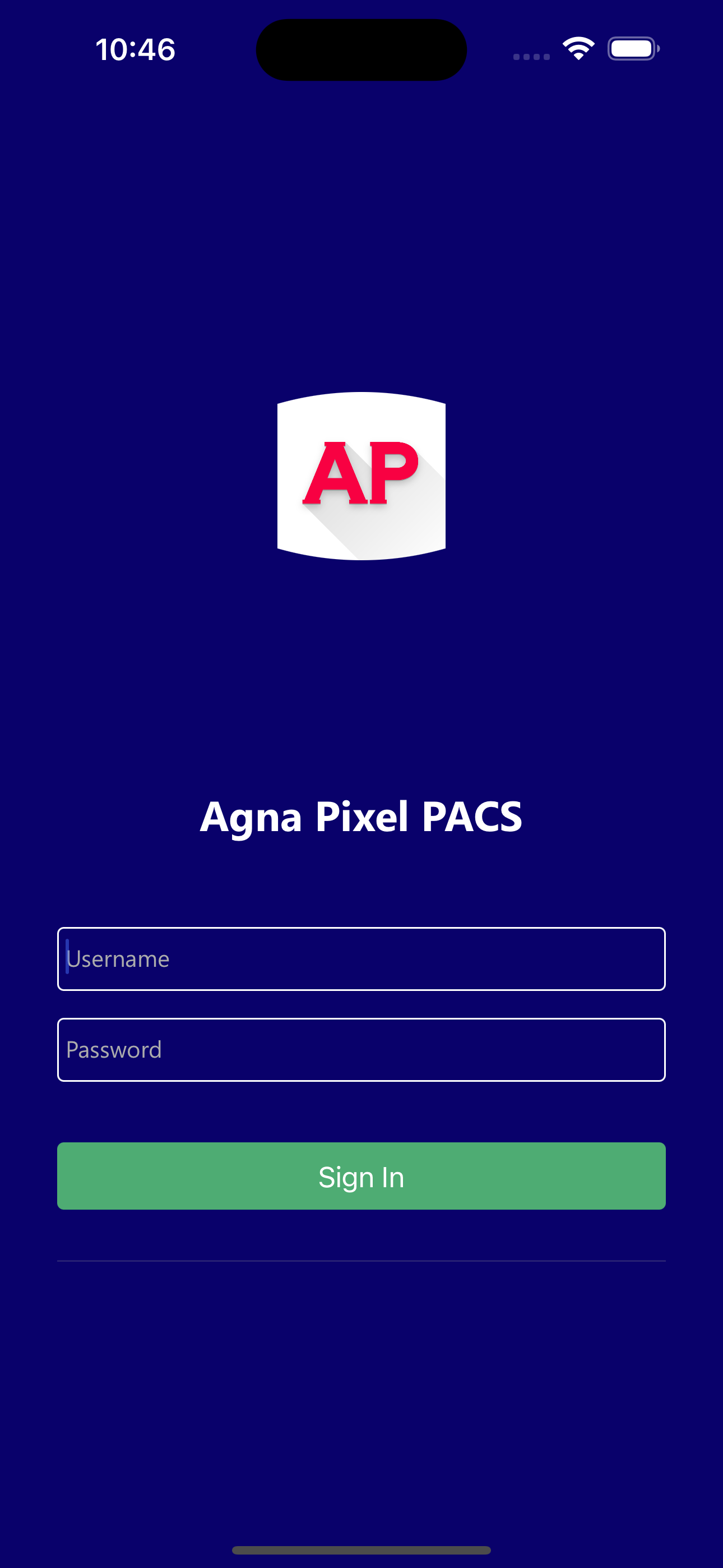 10:46

AP

Agna Pixel PACS

Username

Password

Sign In